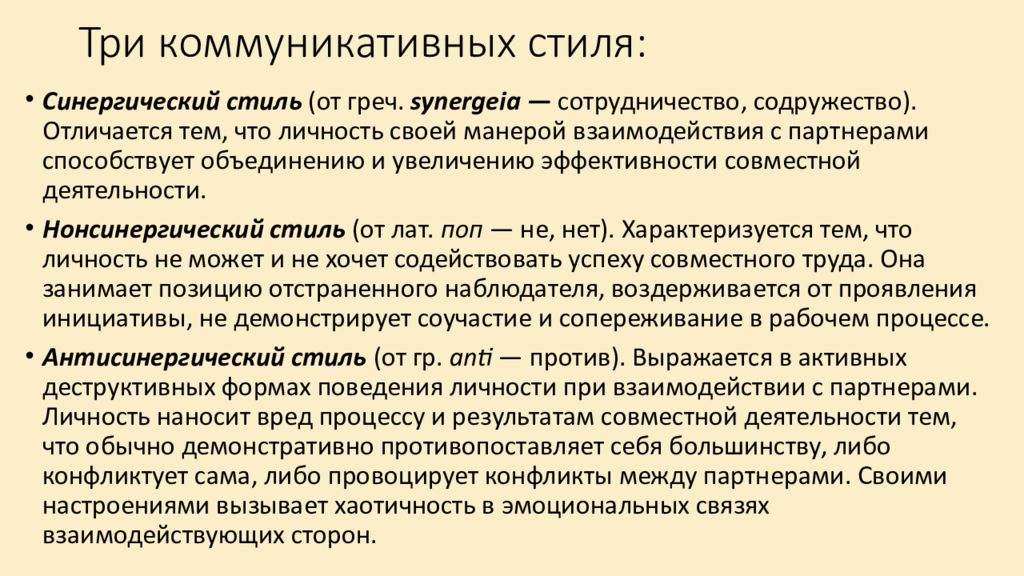 Три коммуникативных стиля:

• Синергический стиль (от греч. synergeia — сотрудничество, содружество). Отличается тем, что личность своей манерой взаимодействия с партнерами способствует объединению и увеличению эффективности совместной деятельности.

• Нонсинергический стиль (от лат. поп — не, нет). Характеризуется тем, что личность не может и не хочет содействовать успеху совместного труда. Она занимает позицию отстраненного наблюдателя, воздерживается от проявления инициативы, не демонстрирует соучастие и сопереживание в рабочем процессе.

• Антисинергический стиль (от гр. anti — против). Выражается в активных деструктивных формах поведения личности при взаимодействии с партнерами. Личность наносит вред процессу и результатам совместной деятельности тем, что обычно демонстративно противопоставляет себя большинству, либо конфликтует сама, либо провоцирует конфликты между партнерами. Своими настроениями вызывает хаотичность в эмоциональных связях взаимодействующих сторон.